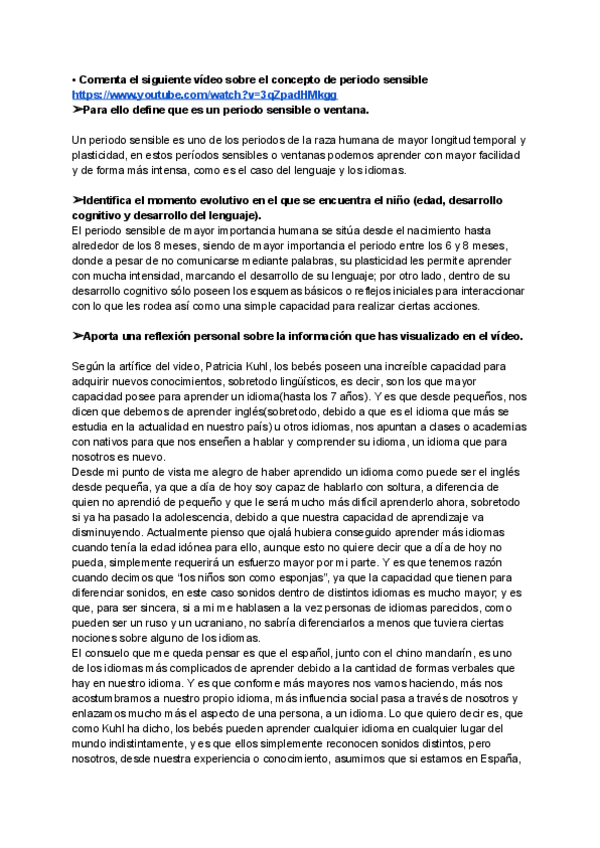 • Comenta el siguiente vídeo sobre el concepto de periodo sensible
https://www.youtube.com/watch?v=3qZpadHMkgg
➢Para ello define que es un periodo sensible o ventana.

Un periodo sensible es uno de los periodos de la raza humana de mayor longitud temporal y plasticidad, en estos períodos sensibles o ventanas podemos aprender con mayor facilidad y de forma más intensa, como es el caso del lenguaje y los idiomas.

➢Identifica el momento evolutivo en el que se encuentra el niño (edad, desarrollo cognitivo y desarrollo del lenguaje).
El periodo sensible de mayor importancia humana se sitúa desde el nacimiento hasta alrededor de los 8 meses, siendo de mayor importancia el periodo entre los 6 y 8 meses, donde a pesar de no comunicarse mediante palabras, su plasticidad les permite aprender con mucha intensidad, marcando el desarrollo de su lenguaje; por otro lado, dentro de su desarrollo cognitivo sólo poseen los esquemas básicos o reflejos iniciales para interaccionar con lo que les rodea así como una simple capacidad para realizar ciertas acciones.

➢Aporta una reflexión personal sobre la información que has visualizado en el vídeo.

Según la artífice del video, Patricia Kuhl, los bebés poseen una increíble capacidad para adquirir nuevos conocimientos, sobretodo lingüísticos, es decir, son los que mayor capacidad posee para aprender un idioma(hasta los 7 años). Y es que desde pequeños, nos dicen que debemos de aprender inglés(sobretodo, debido a que es el idioma que más se estudia en la actualidad en nuestro país) u otros idiomas, nos apuntan a clases o academias con nativos para que nos enseñen a hablar y comprender su idioma, un idioma que para nosotros es nuevo.
Desde mi punto de vista me alegro de haber aprendido un idioma como puede ser el inglés desde pequeña, ya que a día de hoy soy capaz de hablarlo con soltura, a diferencia de quien no aprendió de pequeño y que le será mucho más difícil aprenderlo ahora, sobretodo si ya ha pasado la adolescencia, debido a que nuestra capacidad de aprendizaje va disminuyendo. Actualmente pienso que ojalá hubiera conseguido aprender más idiomas cuando tenía la edad idónea para ello, aunque esto no quiere decir que a día de hoy no pueda, simplemente requerirá un esfuerzo mayor por mi parte. Y es que tenemos razón cuando decimos que "los niños son como esponjas", ya que la capacidad que tienen para diferenciar sonidos, en este caso sonidos dentro de distintos idiomas es mucho mayor; y es que, para ser sincera, si a mi me hablasen a la vez personas de idiomas parecidos, como pueden ser un ruso y un ucraniano, no sabría diferenciarlos a menos que tuviera ciertas nociones sobre alguno de los idiomas.
El consuelo que me queda pensar es que el español, junto con el chino mandarín, es uno de los idiomas más complicados de aprender debido a la cantidad de formas verbales que hay en nuestro idioma. Y es que conforme más mayores nos vamos haciendo, más nos acostumbramos a nuestro propio idioma, más influencia social pasa a través de nosotros y enlazamos mucho más el aspecto de una persona, a un idioma. Lo que quiero decir es, que como Kuhl ha dicho, los bebés pueden aprender cualquier idioma en cualquier lugar del mundo indistintamente, y es que ellos simplemente reconocen sonidos distintos, pero nosotros, desde nuestra experiencia o conocimiento, asumimos que si estamos en España,